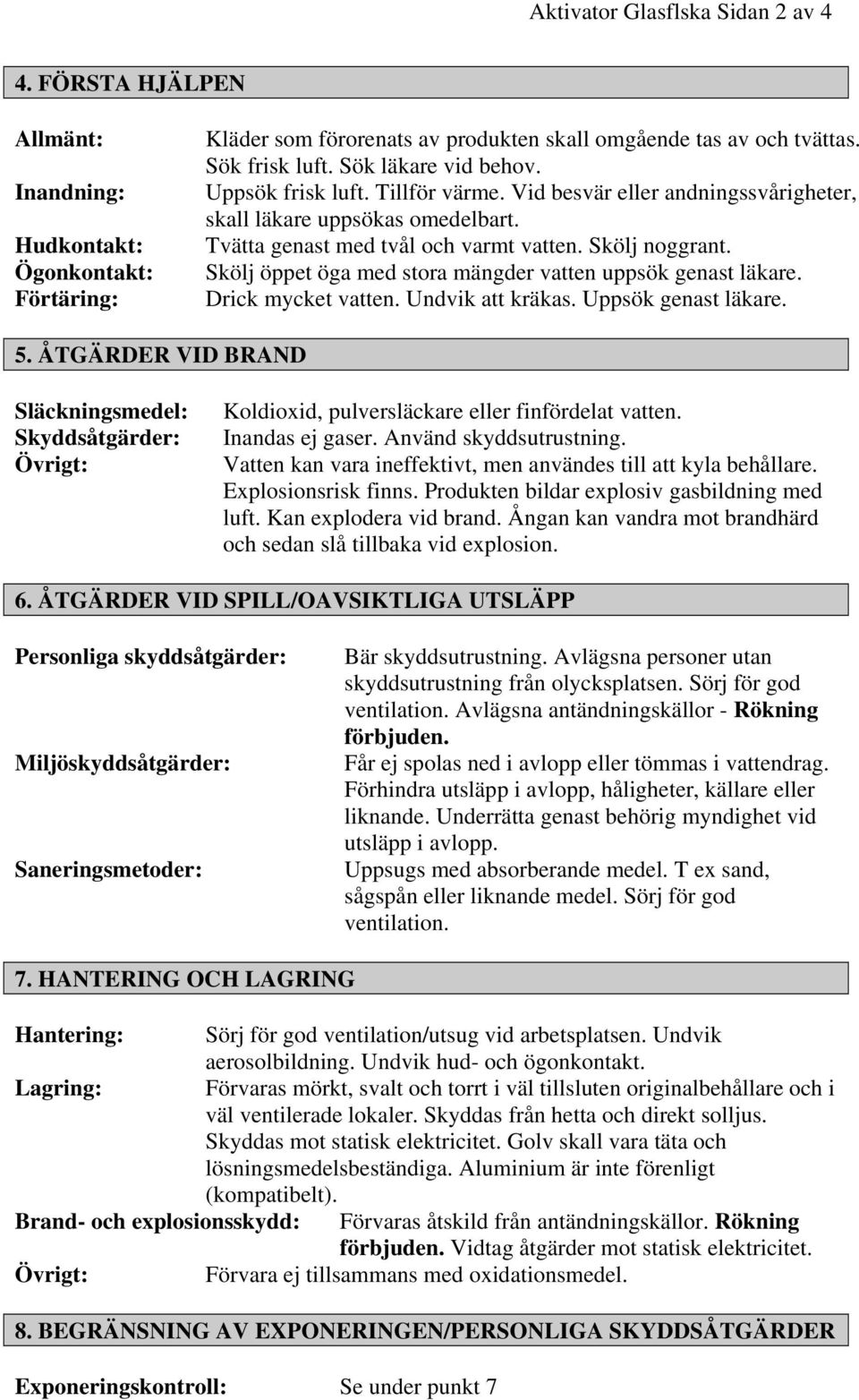 Aktivator Glasflska Sidan 2 av 4

4. FÖRSTA HJÄLPEN

Allmänt: Kläder som förorenats av produkten skall omgående tas av och tvättas. Sök frisk luft. Sök läkare vid behov.
Inandning: Uppsök frisk luft. Tillför värme. Vid besvär eller andningssvårigheter, skall läkare uppsökas omedelbart.
Hudkontakt: Tvätta genast med tvål och varmt vatten. Skölj noggrant.
Ögonkontakt: Skölj öppet öga med stora mängder vatten uppsök genast läkare.
Förtäring: Drick mycket vatten. Undvik att kräkas. Uppsök genast läkare.

5. ÅTGÄRDER VID BRAND

Släckningsmedel: Koldioxid, pulversläckare eller finfördelat vatten.
Skyddsåtgärder: Inandas ej gaser. Använd skyddsutrustning.
Övrigt: Vatten kan vara ineffektivt, men användes till att kyla behållare. Explosionsrisk finns. Produkten bildar explosiv gasbildning med luft. Kan explodera vid brand. Ångan kan vandra mot brandhärd och sedan slå tillbaka vid explosion.

6. ÅTGÄRDER VID SPILL/OAVSIKTLIGA UTSLÄPP

Personliga skyddsåtgärder: Bär skyddsutrustning. Avlägsna personer utan skyddsutrustning från olycksplatsen. Sörj för god ventilation. Avlägsna antändningskällor - Rökning förbjuden.
Miljöskyddsåtgärder: Får ej spolas ned i avlopp eller tömmas i vattendrag. Förhindra utsläpp i avlopp, håligheter, källare eller liknande. Underrätta genast behörig myndighet vid utsläpp i avlopp.
Saneringsmetoder: Uppsugs med absorberande medel. T ex sand, sågspån eller liknande medel. Sörj för god ventilation.

7. HANTERING OCH LAGRING

Hantering: Sörj för god ventilation/utsug vid arbetsplatsen. Undvik aerosolbildning. Undvik hud- och ögonkontakt.
Lagring: Förvaras mörkt, svalt och torrt i väl tillsluten originalbehållare och i väl ventilerade lokaler. Skyddas från hetta och direkt solljus. Skyddas mot statisk elektricitet. Golv skall vara täta och lösningsmedelsbeständiga. Aluminium är inte förenligt (kompatibelt).
Brand- och explosionsskydd: Förvaras åtskild från antändningskällor. Rökning förbjuden. Vidtag åtgärder mot statisk elektricitet.
Övrigt: Förvara ej tillsammans med oxidationsmedel.

8. BEGRÄNSNING AV EXPONERINGEN/PERSONLIGA SKYDDSÅTGÄRDER

Exponeringskontroll: Se under punkt 7